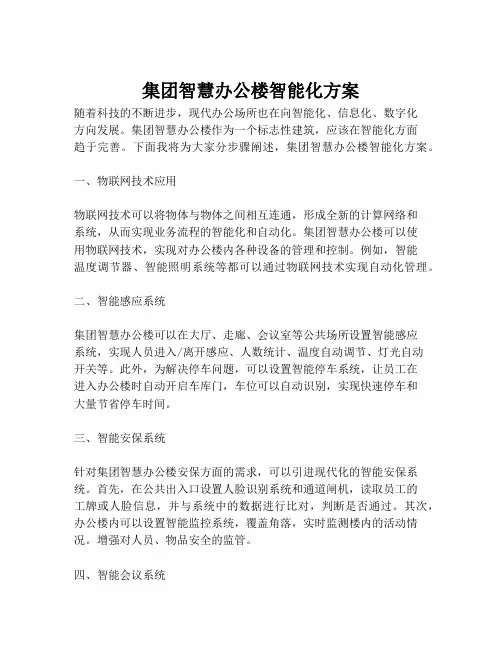 集团智慧办公楼智能化方案

随着科技的不断进步，现代办公场所也在向智能化、信息化、数字化方向发展。集团智慧办公楼作为一个标志性建筑，应该在智能化方面趋于完善。下面我将为大家分步骤阐述，集团智慧办公楼智能化方案。

一、物联网技术应用

物联网技术可以将物体与物体之间相互连通，形成全新的计算网络和系统，从而实现业务流程的智能化和自动化。集团智慧办公楼可以使用物联网技术，实现对办公楼内各种设备的管理和控制。例如，智能温度调节器、智能照明系统等都可以通过物联网技术实现自动化管理。

二、智能感应系统

集团智慧办公楼可以在大厅、走廊、会议室等公共场所设置智能感应系统，实现人员进入/离开感应、人数统计、温度自动调节、灯光自动开关等。此外，为解决停车问题，可以设置智能停车系统，让员工在进入办公楼时自动开启车库门，车位可以自动识别，实现快速停车和大量节省停车时间。

三、智能安保系统

针对集团智慧办公楼安保方面的需求，可以引进现代化的智能安保系统。首先，在公共出入口设置人脸识别系统和通道闸机，读取员工的工牌或人脸信息，并与系统中的数据进行比对，判断是否通过。其次，办公楼内可以设置智能监控系统，覆盖角落，实时监测楼内的活动情况。增强对人员、物品安全的监管。

四、智能会议系统